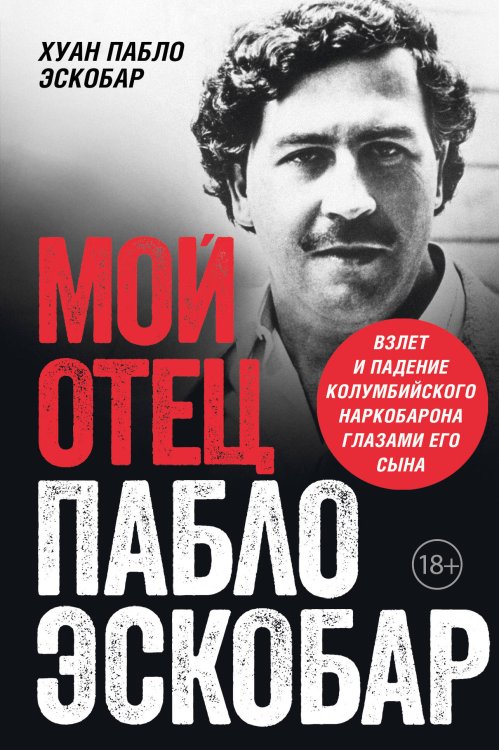 ХУАН ПАБЛО ЭСКОБАР

МОЙ ОТЕЦ ПАБЛО ЭСКОБАР

ВЗЛЕТ И ПАДЕНИЕ КОЛУМБИЙСКОГО НАРКОБАРОНА ГЛАЗАМИ ЕГО СЫНА

18+